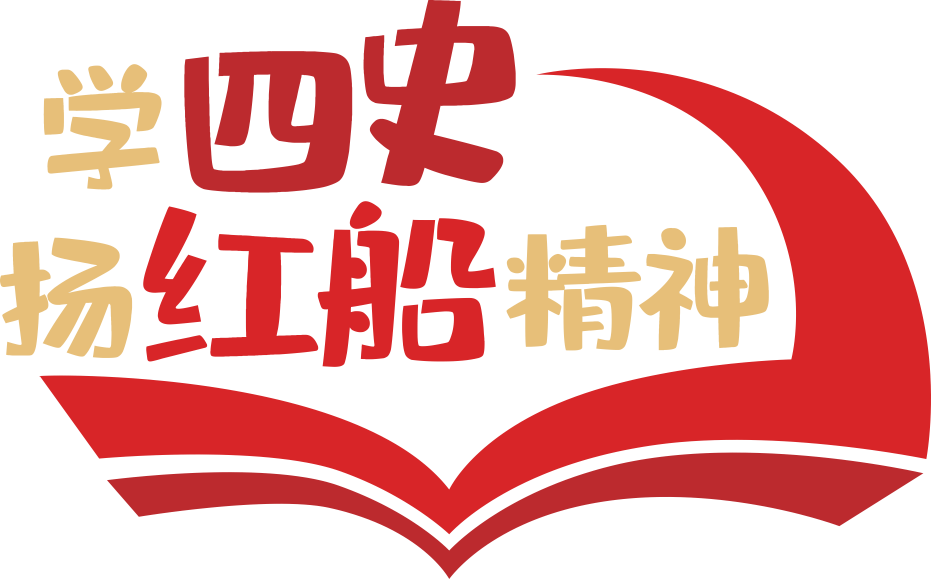 学四史
扬红船精神